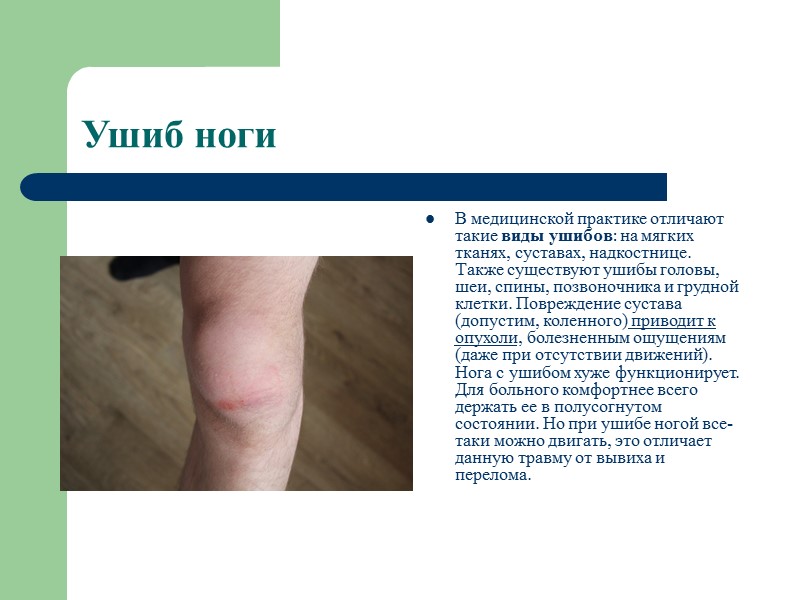 Ушиб ноги

● В медицинской практике отличают такие виды ушибов: на мягких тканях, суставах, надкостнице. Также существуют ушибы головы, шеи, спины, позвоночника и грудной клетки. Повреждение сустава (допустим, коленного) приводит к опухоли, болезненным ощущениям (даже при отсутствии движений). Нога с ушибом хуже функционирует. Для больного комфортнее всего держать ее в полусогнутом состоянии. Но при ушибе ногой все-таки можно двигать, это отличает данную травму от вывиха и перелома.